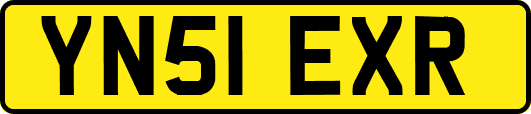 YN51 EXR